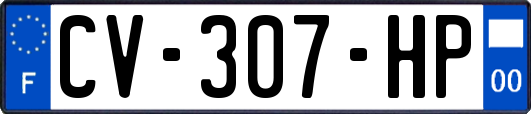 F

CV-307-HP

00